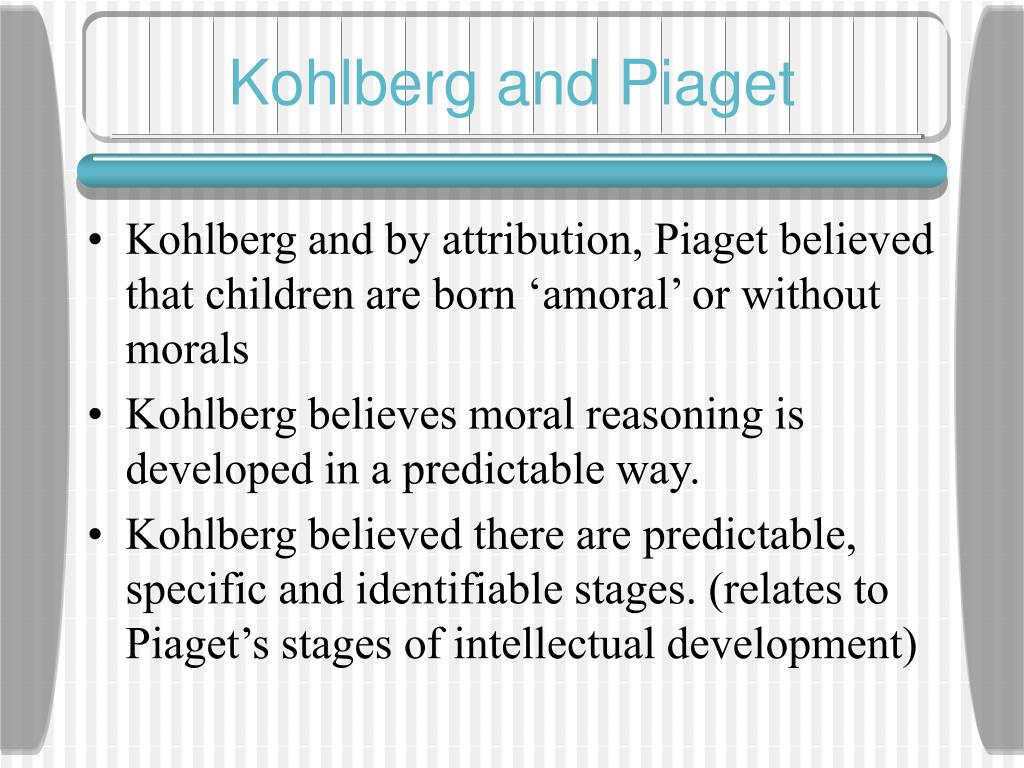 Kohlberg and Piaget

• Kohlberg and by attribution, Piaget believed that children are born ‘amoral’ or without morals
• Kohlberg believes moral reasoning is developed in a predictable way.
• Kohlberg believed there are predictable, specific and identifiable stages. (relates to Piaget’s stages of intellectual development)